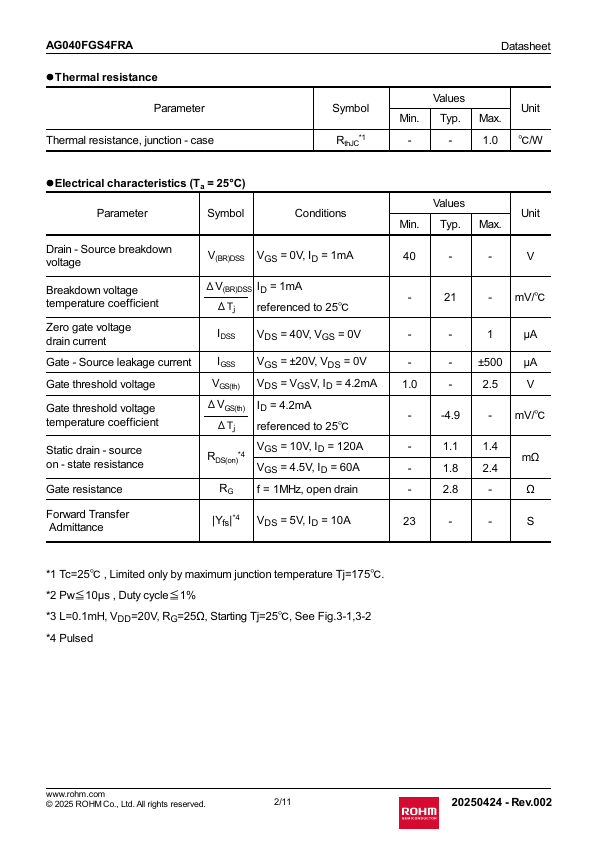 AG040FGS4FRA

Datasheet

●Thermal resistance

| Parameter | Symbol | Values Min. | Values Typ. | Values Max. | Unit |
|---|---|---|---|---|---|
| Thermal resistance, junction - case | $R_{thJC}$*1 | - | - | 1.0 | °C/W |

●Electrical characteristics ($T_a$ = 25°C)

| Parameter | Symbol | Conditions | Values Min. | Values Typ. | Values Max. | Unit |
|---|---|---|---|---|---|---|
| Drain - Source breakdown voltage | $V_{(BR)DSS}$ | $V_{GS}$ = 0V, $I_D$ = 1mA | 40 | - | - | V |
| Breakdown voltage temperature coefficient | $\frac{\Delta V_{(BR)DSS}}{\Delta T_j}$ | $I_D$ = 1mA referenced to 25°C | - | 21 | - | mV/°C |
| Zero gate voltage drain current | $I_{DSS}$ | $V_{DS}$ = 40V, $V_{GS}$ = 0V | - | - | 1 | μA |
| Gate - Source leakage current | $I_{GSS}$ | $V_{GS}$ = ±20V, $V_{DS}$ = 0V | - | - | ±500 | μA |
| Gate threshold voltage | $V_{GS(th)}$ | $V_{DS}$ = $V_{GS}$V, $I_D$ = 4.2mA | 1.0 | - | 2.5 | V |
| Gate threshold voltage temperature coefficient | $\frac{\Delta V_{GS(th)}}{\Delta T_j}$ | $I_D$ = 4.2mA referenced to 25°C | - | -4.9 | - | mV/°C |
| Static drain - source on - state resistance | $R_{DS(on)}$*4 | $V_{GS}$ = 10V, $I_D$ = 120A | - | 1.1 | 1.4 | mΩ |
| | | $V_{GS}$ = 4.5V, $I_D$ = 60A | - | 1.8 | 2.4 | |
| Gate resistance | $R_G$ | f = 1MHz, open drain | - | 2.8 | - | Ω |
| Forward Transfer Admittance | $|Y_{fs}|$*4 | $V_{DS}$ = 5V, $I_D$ = 10A | 23 | - | - | S |

*1 Tc=25°C , Limited only by maximum junction temperature Tj=175°C.

*2 Pw≦10μs , Duty cycle≦1%

*3 L=0.1mH, $V_{DD}$=20V, $R_G$=25Ω, Starting Tj=25°C, See Fig.3-1,3-2

*4 Pulsed

www.rohm.com
© 2025 ROHM Co., Ltd. All rights reserved.

2/11

ROHM SEMICONDUCTOR

20250424 - Rev.002